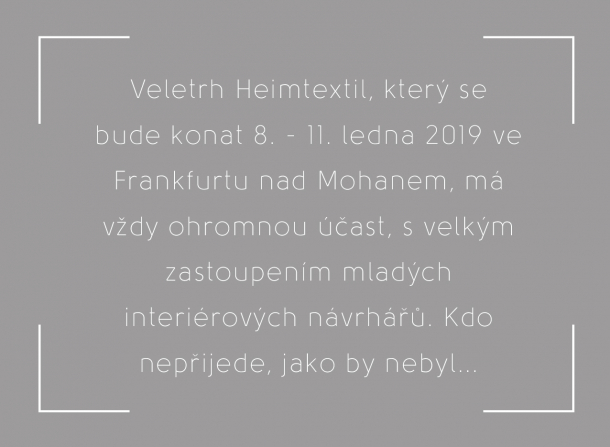 Veletrh Heimtextil, který se bude konat 8. - 11. ledna 2019 ve Frankfurtu nad Mohanem, má vždy ohromnou účast, s velkým zastoupením mladých interiérových návrhářů. Kdo nepřijede, jako by nebyl...